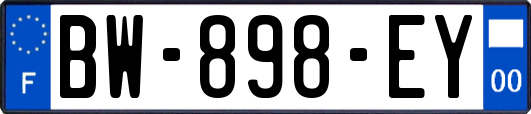 F
BW-898-EY
00